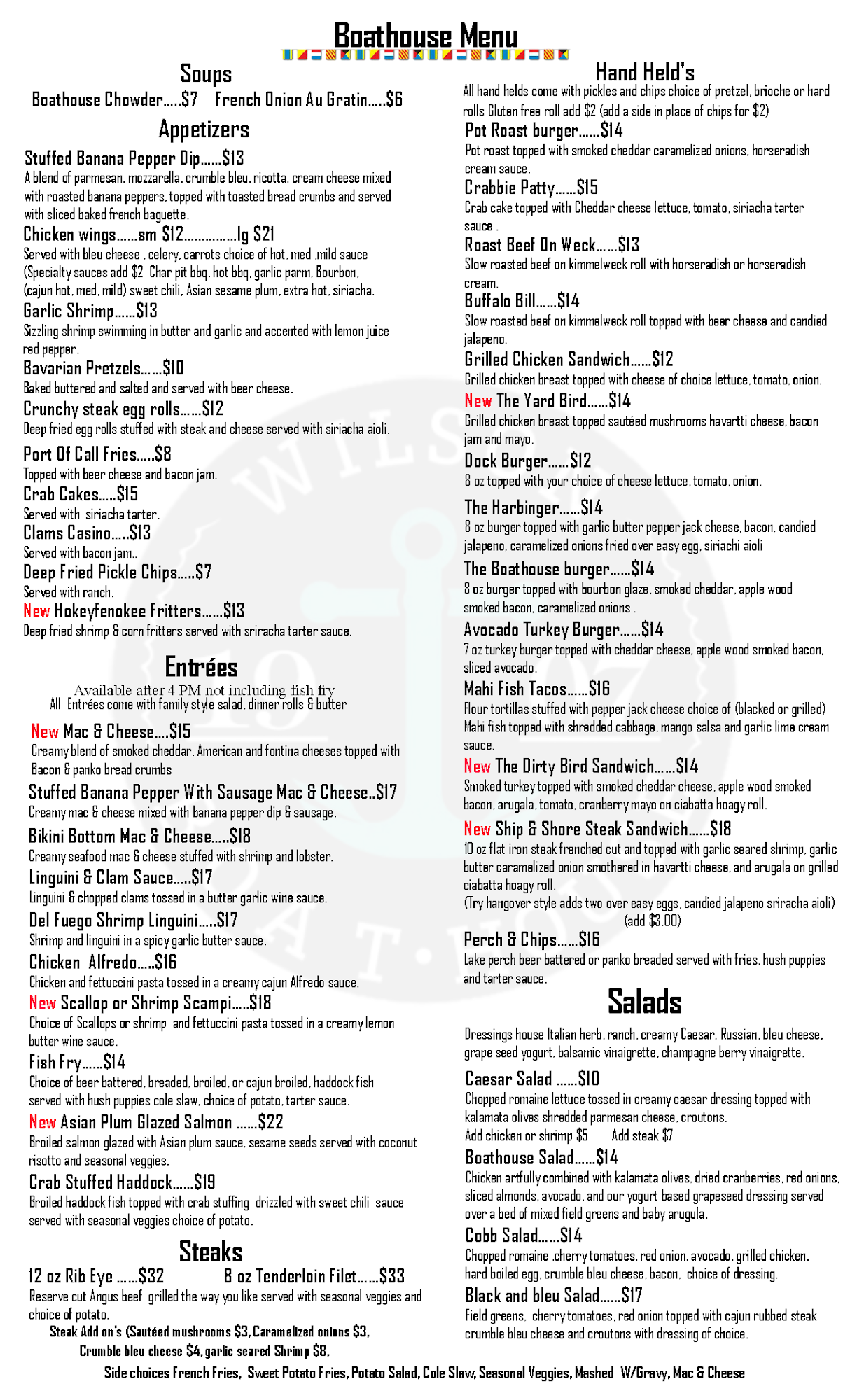 Boathouse Menu

Soups

Boathouse Chowder.....$7 French Onion Au Gratin.....$6

Appetizers

Stuffed Banana Pepper Dip......$13
A blend of parmesan, mozzarella, crumble bleu, ricotta, cream cheese mixed with roasted banana peppers, topped with toasted bread crumbs and served with sliced baked french baguette.

Chicken wings......sm $12...............lg $21
Served with bleu cheese , celery, carrots choice of hot, med ,mild sauce (Specialty sauces add $2 Char pit bbq, hot bbq, garlic parm, Bourbon, (cajun hot, med, mild) sweet chili, Asian sesame plum, extra hot, siriacha.

Garlic Shrimp......$13
Sizzling shrimp swimming in butter and garlic and accented with lemon juice red pepper.

Bavarian Pretzels......$10
Baked buttered and salted and served with beer cheese.

Crunchy steak egg rolls......$12
Deep fried egg rolls stuffed with steak and cheese served with siriacha aioli.

Port Of Call Fries.....$8
Topped with beer cheese and bacon jam.

Crab Cakes.....$15
Served with siriacha tarter.

Clams Casino.....$13
Served with bacon jam..

Deep Fried Pickle Chips.....$7
Served with ranch.

New Hokeyfenokee Fritters......$13
Deep fried shrimp & corn fritters served with sriracha tarter sauce.

Entrées

Available after 4 PM not including fish fry
All Entrées come with family style salad, dinner rolls & butter

New Mac & Cheese....$15
Creamy blend of smoked cheddar, American and fontina cheeses topped with Bacon & panko bread crumbs

Stuffed Banana Pepper With Sausage Mac & Cheese..$17
Creamy mac & cheese mixed with banana pepper dip & sausage.

Bikini Bottom Mac & Cheese.....$18
Creamy seafood mac & cheese stuffed with shrimp and lobster.

Linguini & Clam Sauce.....$17
Linguini & chopped clams tossed in a butter garlic wine sauce.

Del Fuego Shrimp Linguini.....$17
Shrimp and linguini in a spicy garlic butter sauce.

Chicken Alfredo.....$16
Chicken and fettuccini pasta tossed in a creamy cajun Alfredo sauce.

New Scallop or Shrimp Scampi.....$18
Choice of Scallops or shrimp and fettuccini pasta tossed in a creamy lemon butter wine sauce.

Fish Fry......$14
Choice of beer battered, breaded, broiled, or cajun broiled, haddock fish served with hush puppies cole slaw, choice of potato, tarter sauce.

New Asian Plum Glazed Salmon ......$22
Broiled salmon glazed with Asian plum sauce, sesame seeds served with coconut risotto and seasonal veggies.

Crab Stuffed Haddock......$19
Broiled haddock fish topped with crab stuffing drizzled with sweet chili sauce served with seasonal veggies choice of potato.

Steaks

12 oz Rib Eye ......$32 8 oz Tenderloin Filet......$33
Reserve cut Angus beef grilled the way you like served with seasonal veggies and choice of potato.
Steak Add on's (Sautéed mushrooms $3, Caramelized onions $3, Crumble bleu cheese $4, garlic seared Shrimp $8,

Hand Held's

All hand helds come with pickles and chips choice of pretzel, brioche or hard rolls Gluten free roll add $2 (add a side in place of chips for $2)

Pot Roast burger......$14
Pot roast topped with smoked cheddar caramelized onions, horseradish cream sauce.

Crabbie Patty......$15
Crab cake topped with Cheddar cheese lettuce, tomato, siriacha tarter sauce .

Roast Beef On Weck......$13
Slow roasted beef on kimmelweck roll with horseradish or horseradish cream.

Buffalo Bill......$14
Slow roasted beef on kimmelweck roll topped with beer cheese and candied jalapeno.

Grilled Chicken Sandwich......$12
Grilled chicken breast topped with cheese of choice lettuce, tomato, onion.

New The Yard Bird......$14
Grilled chicken breast topped sautéed mushrooms havartti cheese, bacon jam and mayo.

Dock Burger......$12
8 oz topped with your choice of cheese lettuce, tomato, onion.

The Harbinger......$14
8 oz burger topped with garlic butter pepper jack cheese, bacon, candied jalapeno, caramelized onions fried over easy egg, siriachi aioli

The Boathouse burger......$14
8 oz burger topped with bourbon glaze, smoked cheddar, apple wood smoked bacon, caramelized onions .

Avocado Turkey Burger......$14
7 oz turkey burger topped with cheddar cheese, apple wood smoked bacon, sliced avocado.

Mahi Fish Tacos......$16
Flour tortillas stuffed with pepper jack cheese choice of (blacked or grilled) Mahi fish topped with shredded cabbage, mango salsa and garlic lime cream sauce.

New The Dirty Bird Sandwich......$14
Smoked turkey topped with smoked cheddar cheese, apple wood smoked bacon, arugala, tomato, cranberry mayo on ciabatta hoagy roll.

New Ship & Shore Steak Sandwich......$18
10 oz flat iron steak frenched cut and topped with garlic seared shrimp, garlic butter caramelized onion smothered in havartti cheese, and arugala on grilled ciabatta hoagy roll.
(Try hangover style adds two over easy eggs, candied jalapeno sriracha aioli) (add $3.00)

Perch & Chips......$16
Lake perch beer battered or panko breaded served with fries, hush puppies and tarter sauce.

Salads

Dressings house Italian herb, ranch, creamy Caesar, Russian, bleu cheese, grape seed yogurt, balsamic vinaigrette, champagne berry vinaigrette.

Caesar Salad ......$10
Chopped romaine lettuce tossed in creamy caesar dressing topped with kalamata olives shredded parmesan cheese, croutons.
Add chicken or shrimp $5 Add steak $7

Boathouse Salad......$14
Chicken artfully combined with kalamata olives, dried cranberries, red onions, sliced almonds, avocado, and our yogurt based grapeseed dressing served over a bed of mixed field greens and baby arugula.

Cobb Salad......$14
Chopped romaine ,cherry tomatoes, red onion, avocado, grilled chicken, hard boiled egg, crumble bleu cheese, bacon, choice of dressing.

Black and bleu Salad......$17
Field greens, cherry tomatoes, red onion topped with cajun rubbed steak crumble bleu cheese and croutons with dressing of choice.

Side choices French Fries, Sweet Potato Fries, Potato Salad, Cole Slaw, Seasonal Veggies, Mashed W/Gravy, Mac & Cheese